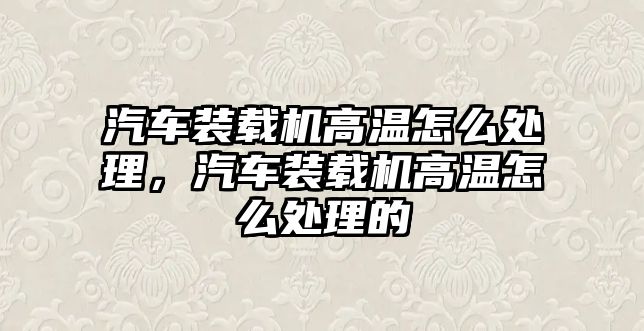 汽车装载机高温怎么处理，汽车装载机高温怎么处理的